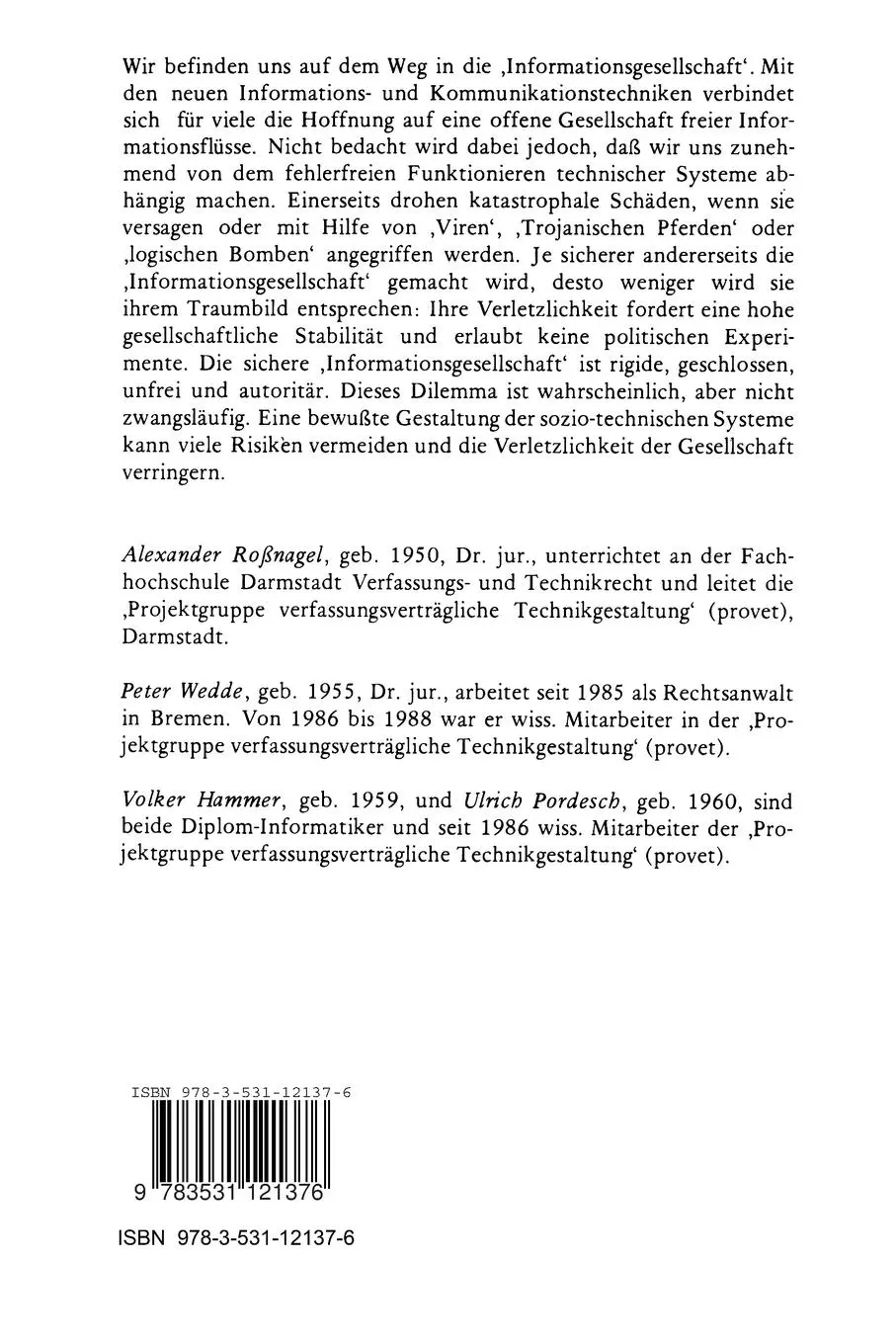 Wir befinden uns auf dem Weg in die ‚Informationsgesellschaft'. Mit den neuen Informations- und Kommunikationstechniken verbindet sich für viele die Hoffnung auf eine offene Gesellschaft freier Informationsflüsse. Nicht bedacht wird dabei jedoch, daß wir uns zunehmend von dem fehlerfreien Funktionieren technischer Systeme abhängig machen. Einerseits drohen katastrophale Schäden, wenn sie versagen oder mit Hilfe von ‚Viren', ‚Trojanischen Pferden' oder ‚logischen Bomben' angegriffen werden. Je sicherer andererseits die ‚Informationsgesellschaft' gemacht wird, desto weniger wird sie ihrem Traumbild entsprechen: Ihre Verletzlichkeit fordert eine hohe gesellschaftliche Stabilität und erlaubt keine politischen Experimente. Die sichere ‚Informationsgesellschaft' ist rigide, geschlossen, unfrei und autoritär. Dieses Dilemma ist wahrscheinlich, aber nicht zwangsläufig. Eine bewußte Gestaltung der sozio-technischen Systeme kann viele Risiken vermeiden und die Verletzlichkeit der Gesellschaft verringern.

Alexander Roßnagel, geb. 1950, Dr. jur., unterrichtet an der Fachhochschule Darmstadt Verfassungs- und Technikrecht und leitet die ‚Projektgruppe verfassungsverträgliche Technikgestaltung' (provet), Darmstadt.

Peter Wedde, geb. 1955, Dr. jur., arbeitet seit 1985 als Rechtsanwalt in Bremen. Von 1986 bis 1988 war er wiss. Mitarbeiter in der ‚Projektgruppe verfassungsverträgliche Technikgestaltung' (provet).

Volker Hammer, geb. 1959, und Ulrich Pordesch, geb. 1960, sind beide Diplom-Informatiker und seit 1986 wiss. Mitarbeiter der ‚Projektgruppe verfassungsverträgliche Technikgestaltung' (provet).

ISBN 978-3-531-12137-6

9 783531 121376

ISBN 978-3-531-12137-6